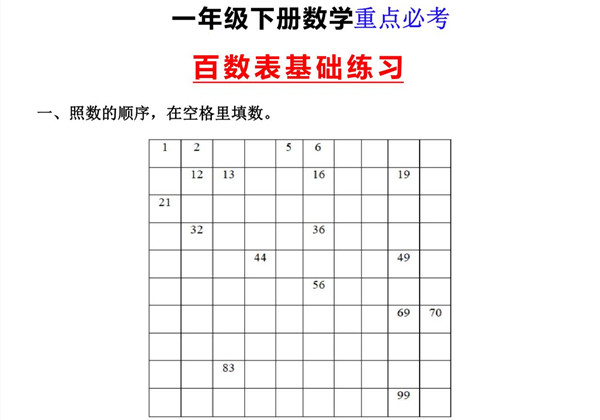 一年级下册数学重点必考

百数表基础练习

一、照数的顺序，在空格里填数。

| 1 | 2 |  |  | 5 | 6 |  |  |  |  |
|---|---|---|---|---|---|---|---|---|---|
|  | 12 | 13 |  |  | 16 |  |  | 19 |  |
| 21 |  |  |  |  |  |  |  |  |  |
|  | 32 |  |  |  | 36 |  |  |  |  |
|  |  |  | 44 |  |  |  |  | 49 |  |
|  |  |  |  |  | 56 |  |  |  |  |
|  |  |  |  |  |  |  |  | 69 | 70 |
|  |  |  |  |  |  |  |  |  |  |
|  |  | 83 |  |  |  |  |  |  |  |
|  |  |  |  |  |  |  |  | 99 |  |